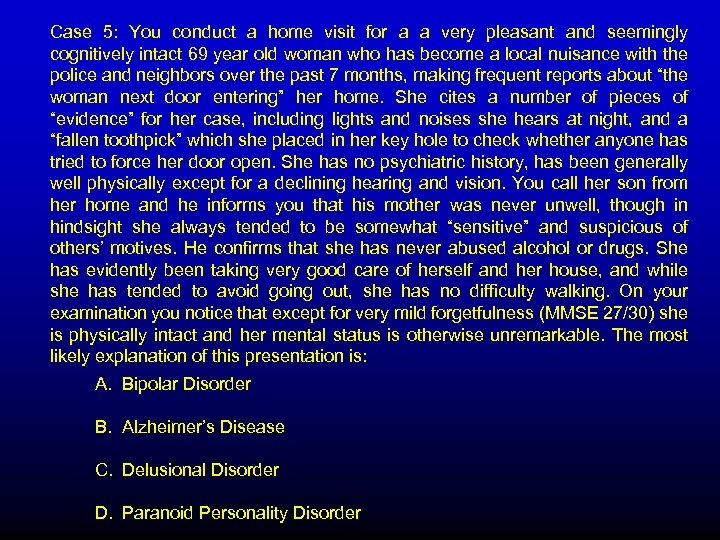 Case 5: You conduct a home visit for a a very pleasant and seemingly cognitively intact 69 year old woman who has become a local nuisance with the police and neighbors over the past 7 months, making frequent reports about “the woman next door entering” her home. She cites a number of pieces of “evidence” for her case, including lights and noises she hears at night, and a “fallen toothpick” which she placed in her key hole to check whether anyone has tried to force her door open. She has no psychiatric history, has been generally well physically except for a declining hearing and vision. You call her son from her home and he informs you that his mother was never unwell, though in hindsight she always tended to be somewhat “sensitive” and suspicious of others’ motives. He confirms that she has never abused alcohol or drugs. She has evidently been taking very good care of herself and her house, and while she has tended to avoid going out, she has no difficulty walking. On your examination you notice that except for very mild forgetfulness (MMSE 27/30) she is physically intact and her mental status is otherwise unremarkable. The most likely explanation of this presentation is:

A. Bipolar Disorder

B. Alzheimer’s Disease

C. Delusional Disorder

D. Paranoid Personality Disorder